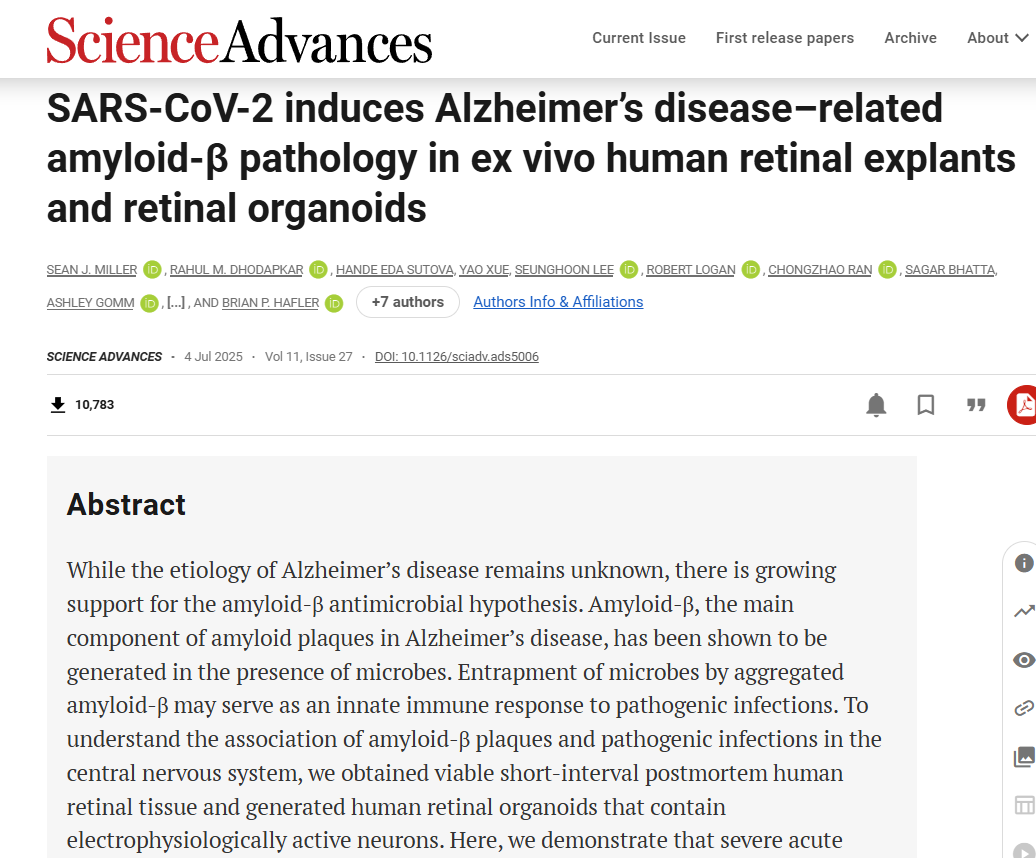 ScienceAdvances

Current Issue First release papers Archive About

SARS-CoV-2 induces Alzheimer's disease–related amyloid-β pathology in ex vivo human retinal explants and retinal organoids

SEAN J. MILLER, RAHUL M. DHODAPKAR, HANDE EDA SUTOVA, YAO XUE, SEUNGHOON LEE, ROBERT LOGAN, CHONGZHAO RAN, SAGAR BHATTA, ASHLEY GOMM, [...], AND BRIAN P. HAFLER +7 authors Authors Info & Affiliations

SCIENCE ADVANCES • 4 Jul 2025 • Vol 11, Issue 27 • DOI: 10.1126/sciadv.ads5006

10,783

Abstract

While the etiology of Alzheimer's disease remains unknown, there is growing support for the amyloid-β antimicrobial hypothesis. Amyloid-β, the main component of amyloid plaques in Alzheimer's disease, has been shown to be generated in the presence of microbes. Entrapment of microbes by aggregated amyloid-β may serve as an innate immune response to pathogenic infections. To understand the association of amyloid-β plaques and pathogenic infections in the central nervous system, we obtained viable short-interval postmortem human retinal tissue and generated human retinal organoids that contain electrophysiologically active neurons. Here, we demonstrate that severe acute